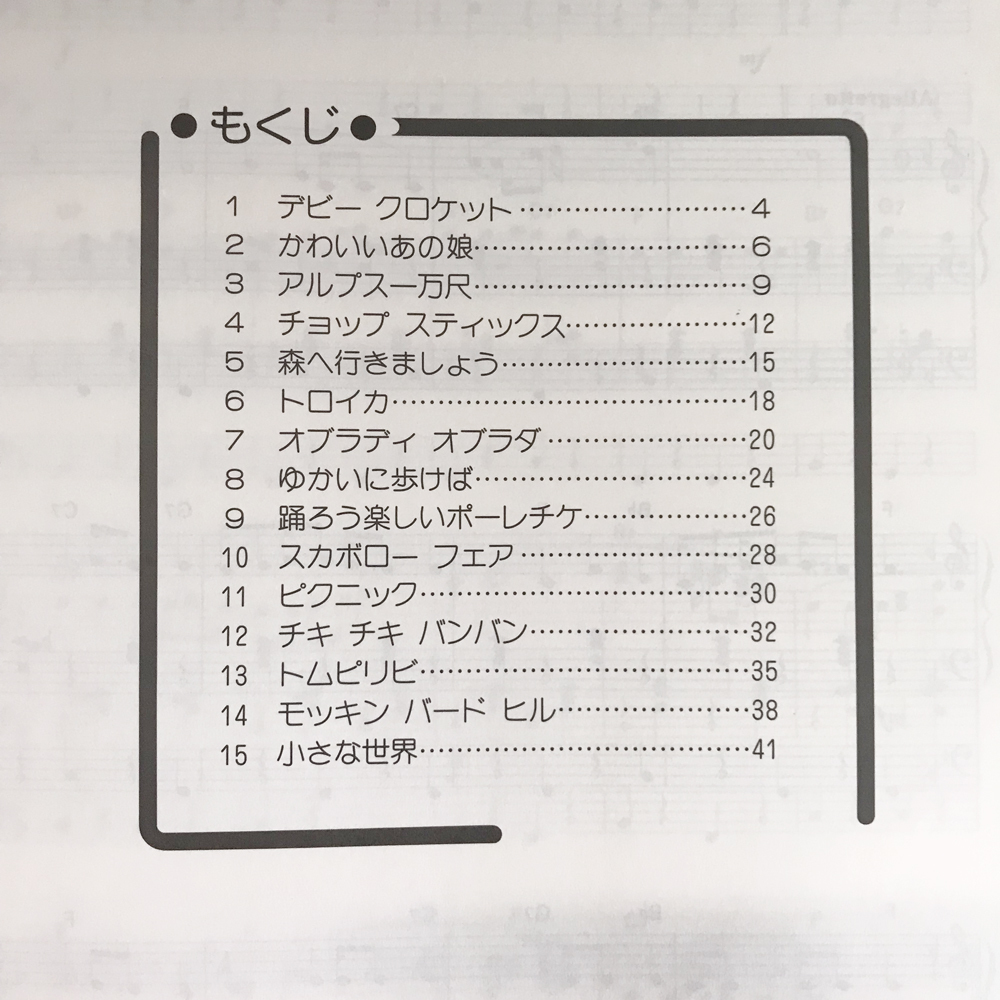 ●もくじ●

1 デビー クロケット 4
2 かわいいあの娘 6
3 アルプス一万尺 9
4 チョップ スティックス 12
5 森へ行きましょう 15
6 トロイカ 18
7 オブラディ オブラダ 20
8 ゆかいに歩けば 24
9 踊ろう楽しいポーレチケ 26
10 スカボロー フェア 28
11 ピクニック 30
12 チキ チキ バンバン 32
13 トムピリビ 35
14 モッキン バード ヒル 38
15 小さな世界 41